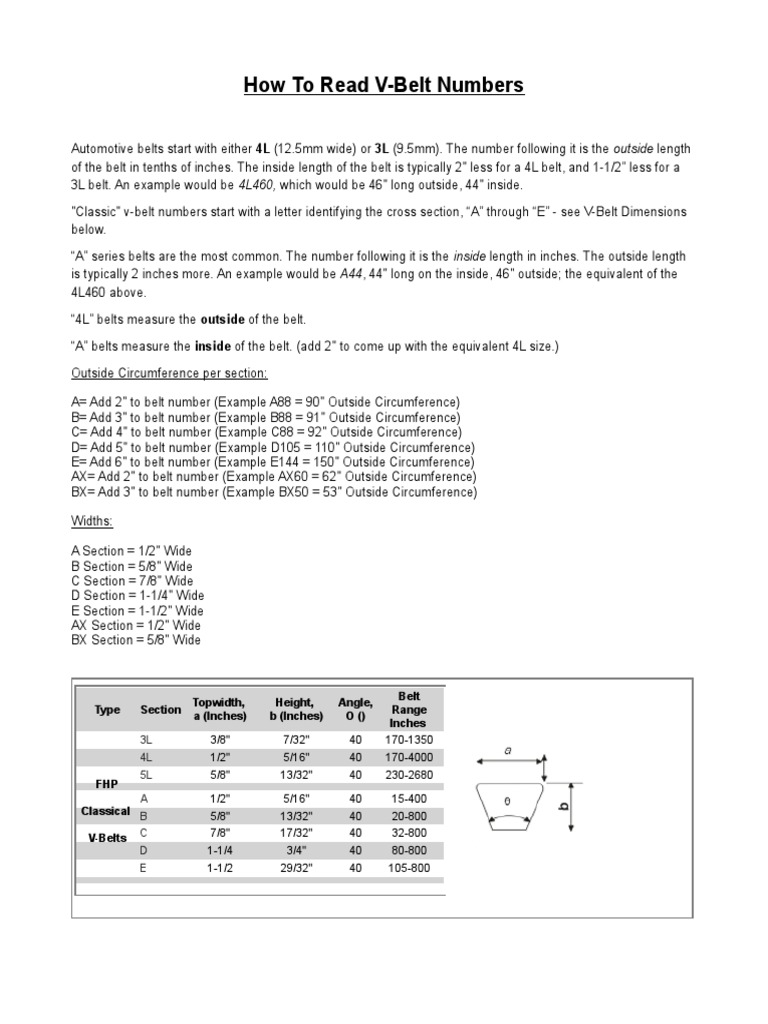 How To Read V-Belt Numbers

Automotive belts start with either 4L (12.5mm wide) or 3L (9.5mm). The number following it is the outside length of the belt in tenths of inches. The inside length of the belt is typically 2" less for a 4L belt, and 1-1/2" less for a 3L belt. An example would be 4L460, which would be 46" long outside, 44" inside.

"Classic" v-belt numbers start with a letter identifying the cross section, "A" through "E" - see V-Belt Dimensions below.

"A" series belts are the most common. The number following it is the inside length in inches. The outside length is typically 2 inches more. An example would be A44, 44" long on the inside, 46" outside; the equivalent of the 4L460 above.

"4L" belts measure the outside of the belt.

"A" belts measure the inside of the belt. (add 2" to come up with the equivalent 4L size.)

Outside Circumference per section:

A= Add 2" to belt number (Example A88 = 90" Outside Circumference)
B= Add 3" to belt number (Example B88 = 91" Outside Circumference)
C= Add 4" to belt number (Example C88 = 92" Outside Circumference)
D= Add 5" to belt number (Example D105 = 110" Outside Circumference)
E= Add 6" to belt number (Example E144 = 150" Outside Circumference)
AX= Add 2" to belt number (Example AX60 = 62" Outside Circumference)
BX= Add 3" to belt number (Example BX50 = 53" Outside Circumference)

Widths:

A Section = 1/2" Wide
B Section = 5/8" Wide
C Section = 7/8" Wide
D Section = 1-1/4" Wide
E Section = 1-1/2" Wide
AX Section = 1/2" Wide
BX Section = 5/8" Wide

| Type | Section | Topwidth, a (Inches) | Height, b (Inches) | Angle, O () | Belt Range Inches |
|---|---|---|---|---|---|
| | 3L | 3/8" | 7/32" | 40 | 170-1350 |
| | 4L | 1/2" | 5/16" | 40 | 170-4000 |
| FHP | 5L | 5/8" | 13/32" | 40 | 230-2680 |
| | A | 1/2" | 5/16" | 40 | 15-400 |
| Classical | B | 5/8" | 13/32" | 40 | 20-800 |
| V-Belts | C | 7/8" | 17/32" | 40 | 32-800 |
| | D | 1-1/4 | 3/4" | 40 | 80-800 |
| | E | 1-1/2 | 29/32" | 40 | 105-800 |

a
0
b